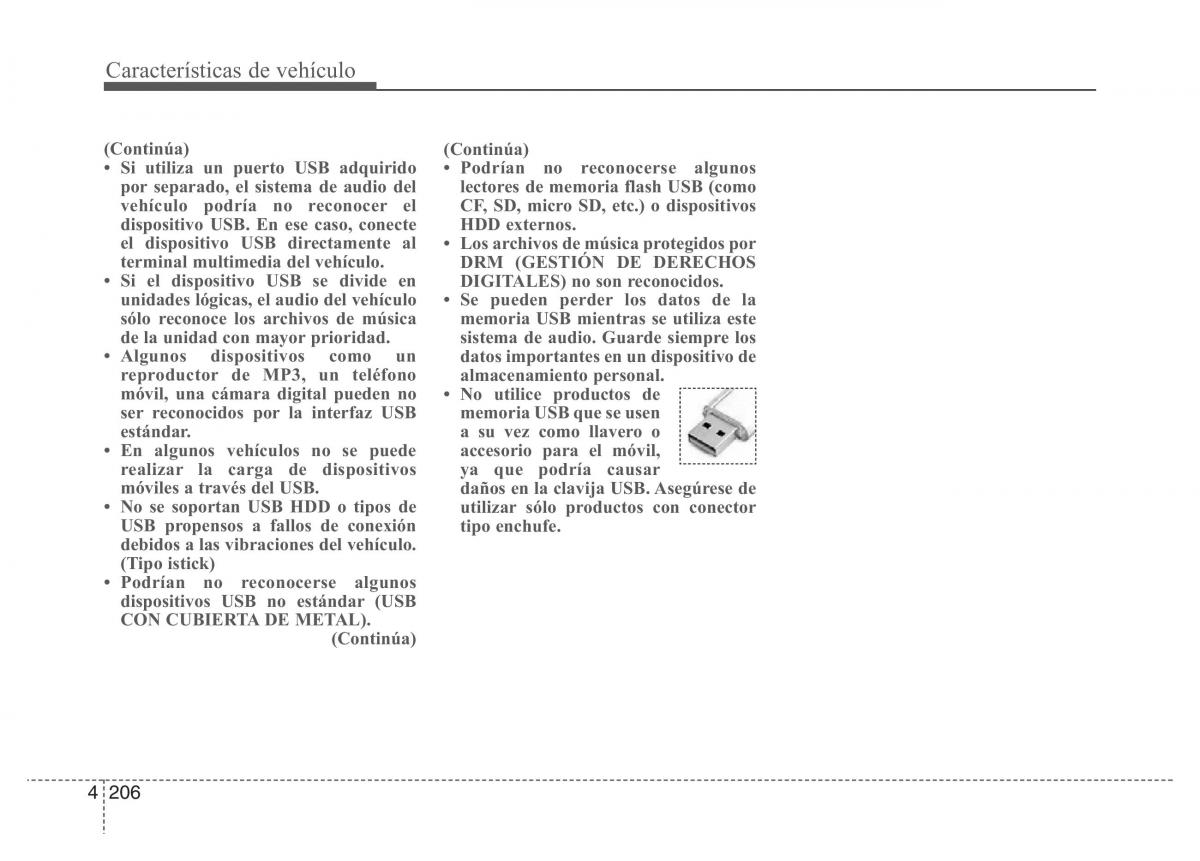 Características de vehículo

(Continúa)
• Si utiliza un puerto USB adquirido por separado, el sistema de audio del vehículo podría no reconocer el dispositivo USB. En ese caso, conecte el dispositivo USB directamente al terminal multimedia del vehículo.
• Si el dispositivo USB se divide en unidades lógicas, el audio del vehículo sólo reconoce los archivos de música de la unidad con mayor prioridad.
• Algunos dispositivos como un reproductor de MP3, un teléfono móvil, una cámara digital pueden no ser reconocidos por la interfaz USB estándar.
• En algunos vehículos no se puede realizar la carga de dispositivos móviles a través del USB.
• No se soportan USB HDD o tipos de USB propensos a fallos de conexión debidos a las vibraciones del vehículo. (Tipo istick)
• Podrían no reconocerse algunos dispositivos USB no estándar (USB CON CUBIERTA DE METAL).
(Continúa)

(Continúa)
• Podrían no reconocerse algunos lectores de memoria flash USB (como CF, SD, micro SD, etc.) o dispositivos HDD externos.
• Los archivos de música protegidos por DRM (GESTIÓN DE DERECHOS DIGITALES) no son reconocidos.
• Se pueden perder los datos de la memoria USB mientras se utiliza este sistema de audio. Guarde siempre los datos importantes en un dispositivo de almacenamiento personal.
• No utilice productos de memoria USB que se usen a su vez como llavero o accesorio para el móvil, ya que podría causar daños en la clavija USB. Asegúrese de utilizar sólo productos con conector tipo enchufe.

4 206